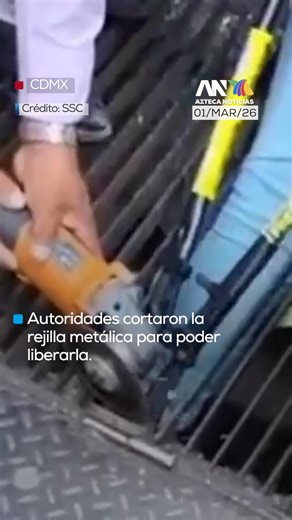 CDMX

Crédito: SSC

AN
AZTECA NOTICIAS
01/MAR/26

Autoridades cortaron la rejilla metálica para poder liberarla.